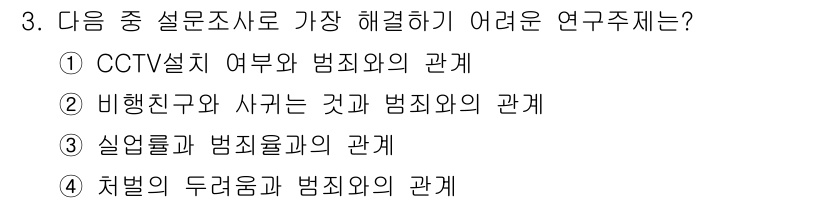 3. 다음 중 설문조사로 가장 해결하기 어려운 연구주제는?

① CCTV설치 여부와 범죄와의 관계

② 비행친구와 사귀는 것과 범죄와의 관계

③ 실업률과 범죄율과의 관계

④ 처벌의 두려움과 범죄와의 관계